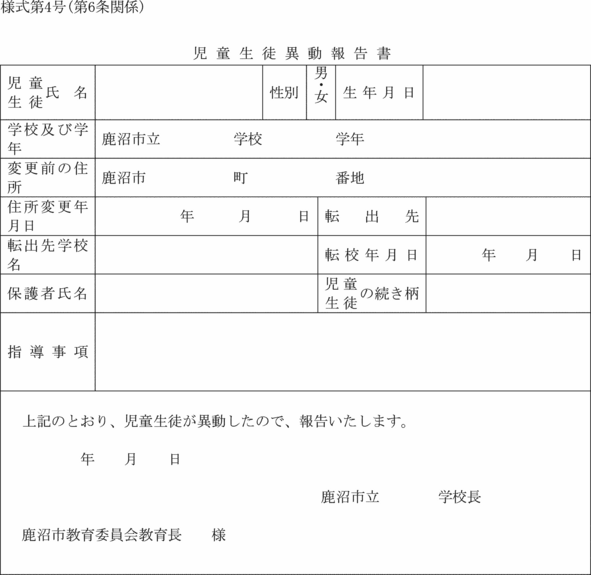 様式第4号(第6条関係)

児童生徒異動報告書

| 児童生徒氏名 | | 性別 | 男・女 | 生年月日 | |
|---|---|---|---|---|---|
| 学校及び学年 | 鹿沼市立　学校　学年 | | | | |
| 変更前の住所 | 鹿沼市　町　番地 | | | | |
| 住所変更年月日 | 年　月　日 | | | 転出先 | |
| 転出先学校名 | | | | 転校年月日 | 年　月　日 |
| 保護者氏名 | | | | 児童生徒の続き柄 | |
| 指導事項 | | | | | |

上記のとおり、児童生徒が異動したので、報告いたします。

年　月　日

鹿沼市立　学校長

鹿沼市教育委員会教育長　様